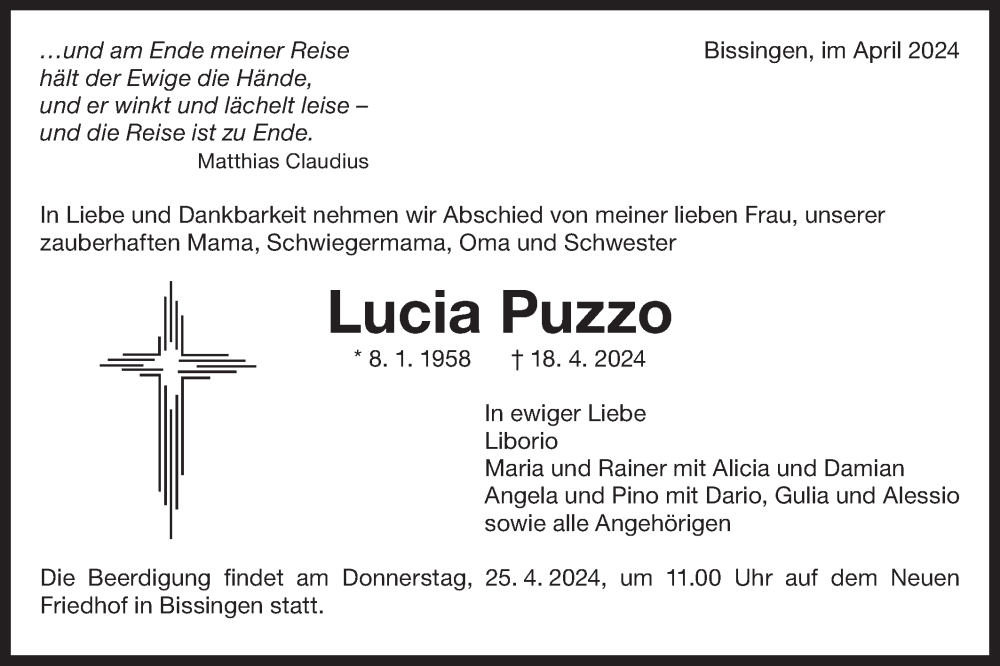 …und am Ende meiner Reise
hält der Ewige die Hände,
und er winkt und lächelt leise –
und die Reise ist zu Ende.
Matthias Claudius

Bissingen, im April 2024

In Liebe und Dankbarkeit nehmen wir Abschied von meiner lieben Frau, unserer zauberhaften Mama, Schwiegermama, Oma und Schwester

Lucia Puzzo

* 8. 1. 1958 † 18. 4. 2024

In ewiger Liebe
Liborio
Maria und Rainer mit Alicia und Damian
Angela und Pino mit Dario, Gulia und Alessio
sowie alle Angehörigen

Die Beerdigung findet am Donnerstag, 25. 4. 2024, um 11.00 Uhr auf dem Neuen Friedhof in Bissingen statt.